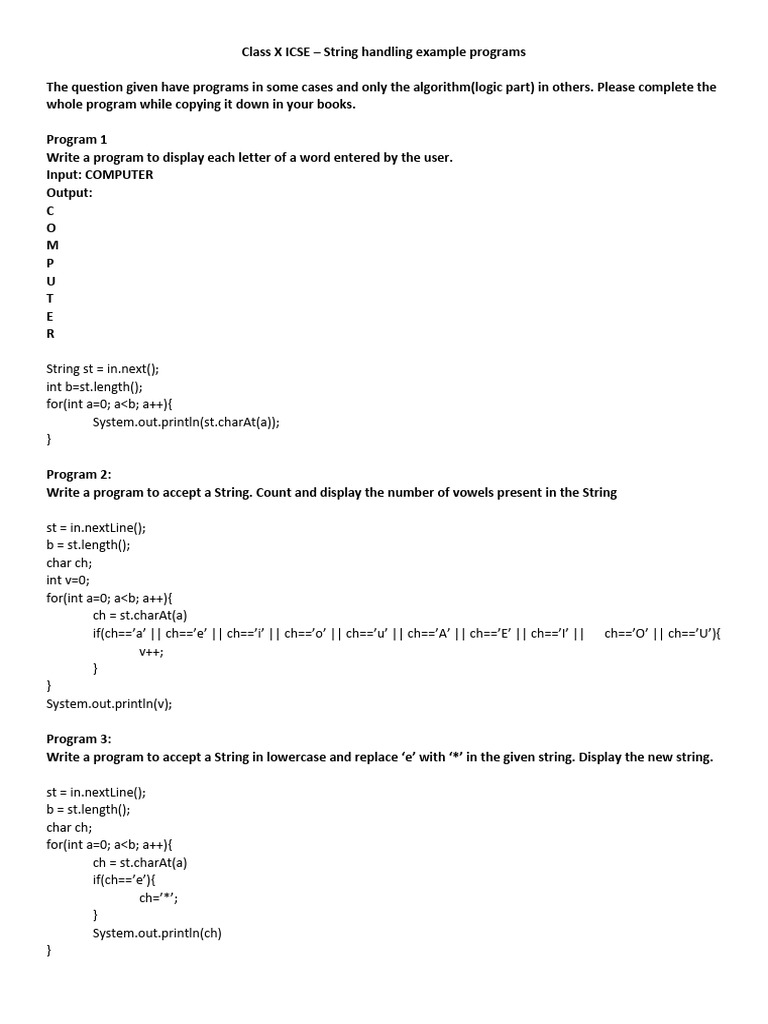 Class X ICSE – String handling example programs

The question given have programs in some cases and only the algorithm(logic part) in others. Please complete the whole program while copying it down in your books.

Program 1
Write a program to display each letter of a word entered by the user.
Input: COMPUTER
Output:
C
O
M
P
U
T
E
R

String st = in.next();
int b=st.length();
for(int a=0; a<b; a++){
System.out.println(st.charAt(a));
}

Program 2:
Write a program to accept a String. Count and display the number of vowels present in the String

st = in.nextLine();
b = st.length();
char ch;
int v=0;
for(int a=0; a<b; a++){
ch = st.charAt(a)
if(ch=='a' || ch=='e' || ch=='i' || ch=='o' || ch=='u' || ch=='A' || ch=='E' || ch=='I' || ch=='O' || ch=='U'){
v++;
}
}
System.out.println(v);

Program 3:
Write a program to accept a String in lowercase and replace 'e' with '*' in the given string. Display the new string.

st = in.nextLine();
b = st.length();
char ch;
for(int a=0; a<b; a++){
ch = st.charAt(a)
if(ch=='e'){
ch='*';
}
System.out.println(ch)
}